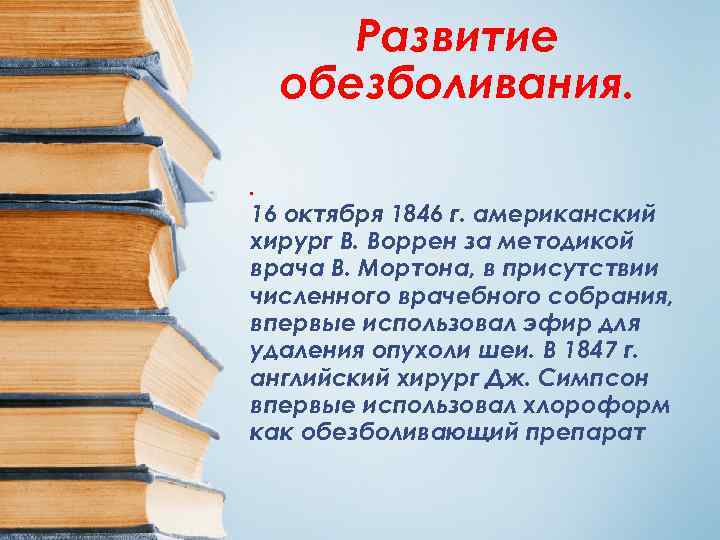 Развитие обезболивания.

.
16 октября 1846 г. американский хирург В. Воррен за методикой врача В. Мортона, в присутствии численного врачебного собрания, впервые использовал эфир для удаления опухоли шеи. В 1847 г. английский хирург Дж. Симпсон впервые использовал хлороформ как обезболивающий препарат